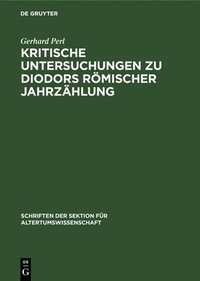 DE GRUYTER

Gerhard Perl

KRITISCHE UNTERSUCHUNGEN ZU DIODORS RÖMISCHER JAHRZÄHLUNG

SCHRIFTEN DER SEKTION FÜR ALTERTUMSWISSENSCHAFT

DE
G